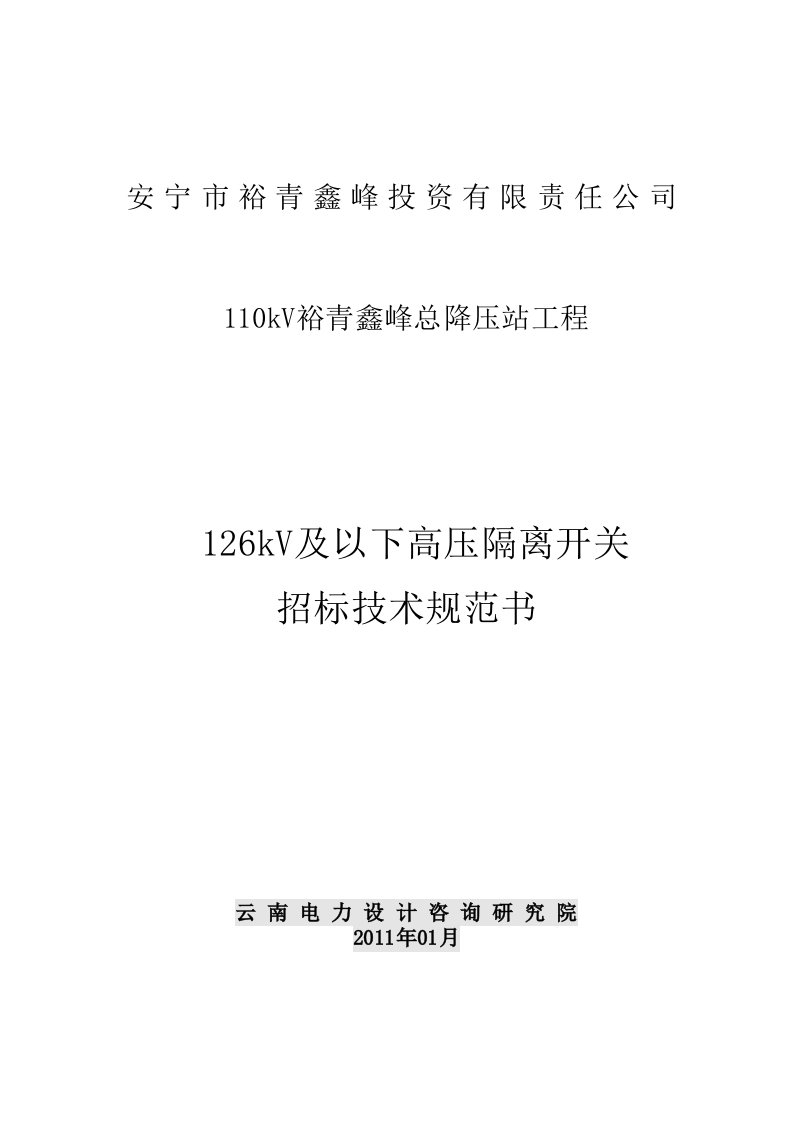 安宁市裕青鑫峰投资有限责任公司

110kV裕青鑫峰总降压站工程

126kV及以下高压隔离开关
招标技术规范书

云南电力设计咨询研究院
2011年01月